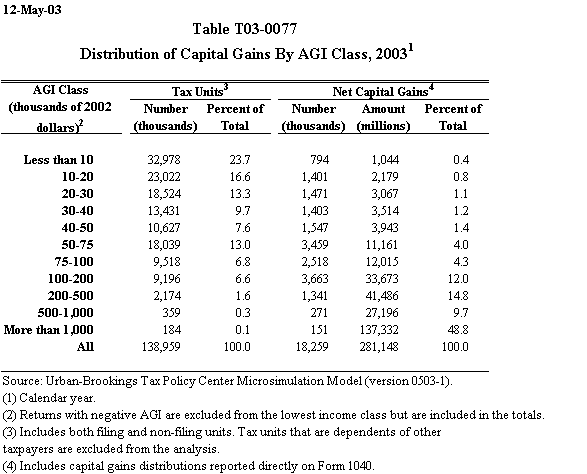 12-May-03

Table T03-0077

Distribution of Capital Gains By AGI Class, 2003$^1$

| AGI Class (thousands of 2002 dollars)$^2$ | Tax Units$^3$ Number (thousands) | Tax Units$^3$ Percent of Total | Net Capital Gains$^4$ Number (thousands) | Net Capital Gains$^4$ Amount (millions) | Net Capital Gains$^4$ Percent of Total |
|---|---|---|---|---|---|
| Less than 10 | 32,978 | 23.7 | 794 | 1,044 | 0.4 |
| 10-20 | 23,022 | 16.6 | 1,401 | 2,179 | 0.8 |
| 20-30 | 18,524 | 13.3 | 1,471 | 3,067 | 1.1 |
| 30-40 | 13,431 | 9.7 | 1,403 | 3,514 | 1.2 |
| 40-50 | 10,627 | 7.6 | 1,547 | 3,943 | 1.4 |
| 50-75 | 18,039 | 13.0 | 3,459 | 11,161 | 4.0 |
| 75-100 | 9,518 | 6.8 | 2,518 | 12,015 | 4.3 |
| 100-200 | 9,196 | 6.6 | 3,663 | 33,673 | 12.0 |
| 200-500 | 2,174 | 1.6 | 1,341 | 41,486 | 14.8 |
| 500-1,000 | 359 | 0.3 | 271 | 27,196 | 9.7 |
| More than 1,000 | 184 | 0.1 | 151 | 137,332 | 48.8 |
| All | 138,959 | 100.0 | 18,259 | 281,148 | 100.0 |

Source: Urban-Brookings Tax Policy Center Microsimulation Model (version 0503-1).
(1) Calendar year.
(2) Returns with negative AGI are excluded from the lowest income class but are included in the totals.
(3) Includes both filing and non-filing units. Tax units that are dependents of other taxpayers are excluded from the analysis.
(4) Includes capital gains distributions reported directly on Form 1040.